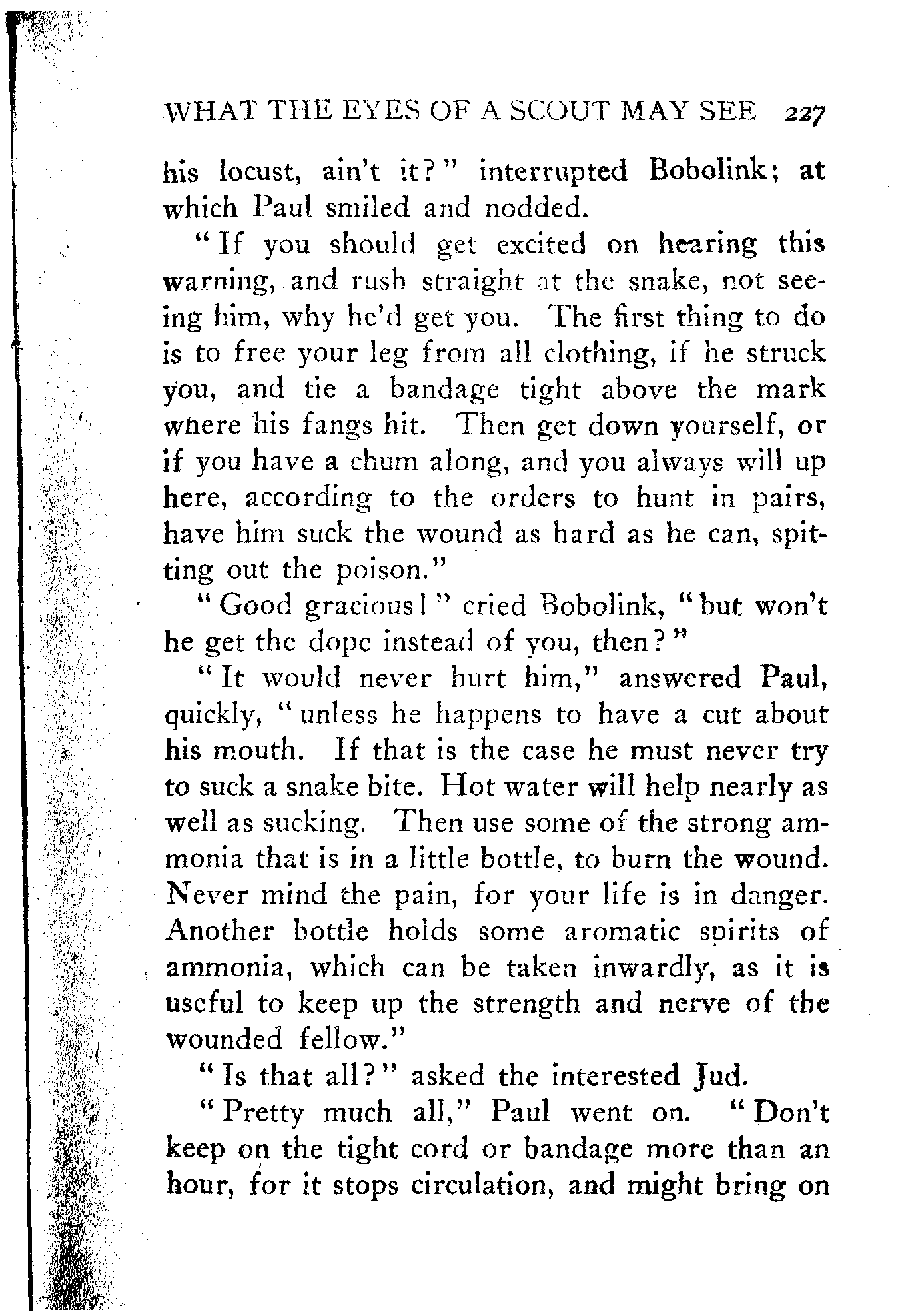 WHAT THE EYES OF A SCOUT MAY SEE 227

his locust, ain't it?" interrupted Bobolink; at which Paul smiled and nodded.

"If you should get excited on hearing this warning, and rush straight at the snake, not seeing him, why he'd get you. The first thing to do is to free your leg from all clothing, if he struck you, and tie a bandage tight above the mark where his fangs hit. Then get down yourself, or if you have a chum along, and you always will up here, according to the orders to hunt in pairs, have him suck the wound as hard as he can, spitting out the poison."

"Good gracious!" cried Bobolink, "but won't he get the dope instead of you, then?"

"It would never hurt him," answered Paul, quickly, "unless he happens to have a cut about his mouth. If that is the case he must never try to suck a snake bite. Hot water will help nearly as well as sucking. Then use some of the strong ammonia that is in a little bottle, to burn the wound. Never mind the pain, for your life is in danger. Another bottle holds some aromatic spirits of ammonia, which can be taken inwardly, as it is useful to keep up the strength and nerve of the wounded fellow."

"Is that all?" asked the interested Jud.

"Pretty much all," Paul went on. "Don't keep on the tight cord or bandage more than an hour, for it stops circulation, and might bring on